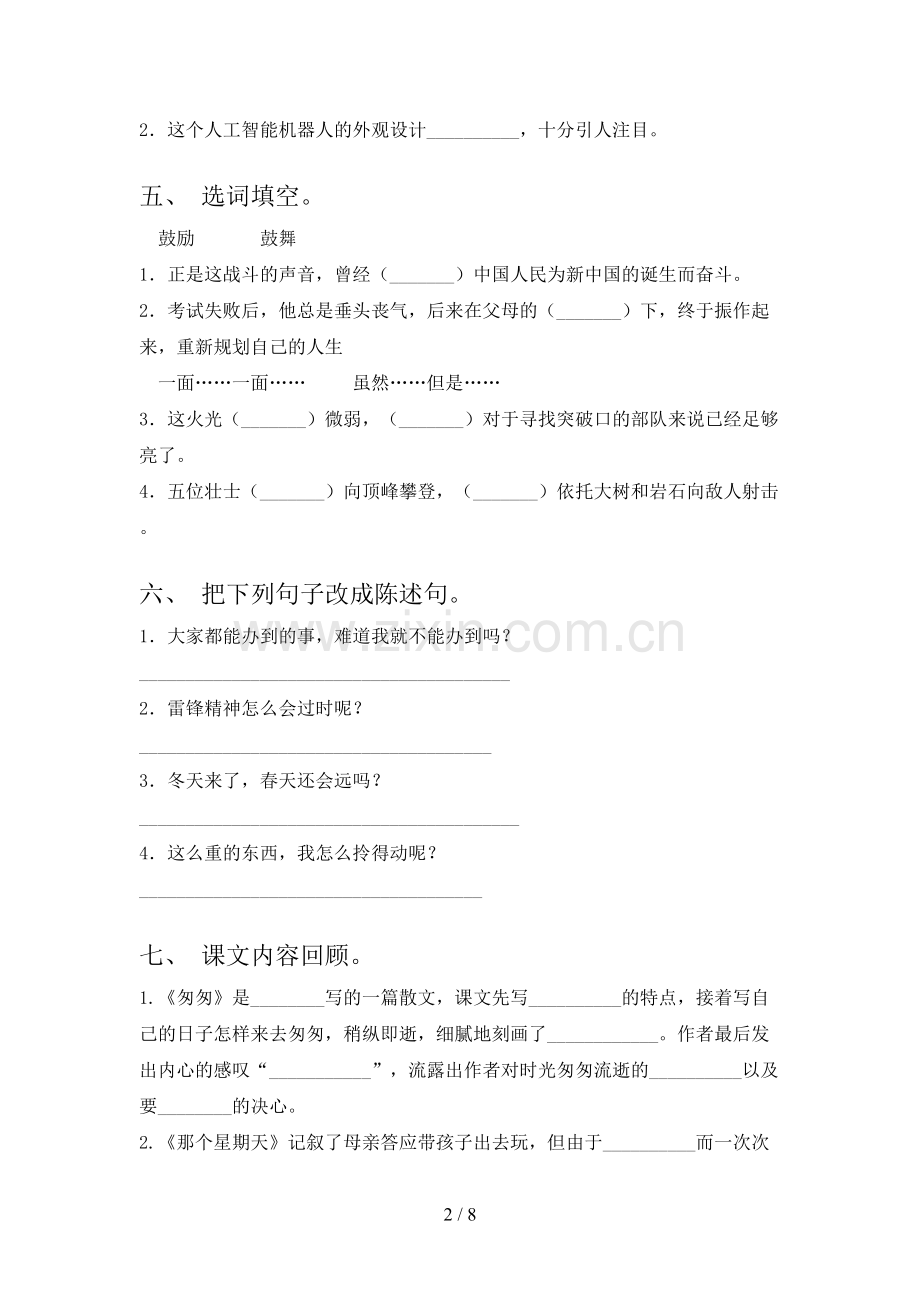 2．这个人工智能机器人的外观设计____，十分引人注目。

五、 选词填空。

鼓励 鼓舞

1．正是这战斗的声音，曾经（____）中国人民为新中国的诞生而奋斗。

2．考试失败后，他总是垂头丧气，后来在父母的（____）下，终于振作起来，重新规划自己的人生

一面……一面…… 虽然……但是……

3．这火光（____）微弱，（____）对于寻找突破口的部队来说已经足够亮了。

4．五位壮士（____）向顶峰攀登，（____）依托大树和岩石向敌人射击。

六、 把下列句子改成陈述句。

1．大家都能办到的事，难道我就不能办到吗？

____

2．雷锋精神怎么会过时呢？

____

3．冬天来了，春天还会远吗？

____

4．这么重的东西，我怎么拎得动呢？

____

七、 课文内容回顾。

1.《匆匆》是____写的一篇散文，课文先写____的特点，接着写自己的日子怎样来去匆匆，稍纵即逝，细腻地刻画了____。作者最后发出内心的感叹“____”，流露出作者对时光匆匆流逝的____以及要____的决心。

2.《那个星期天》记叙了母亲答应带孩子出去玩，但由于____而一次次

2 / 8

www.zixin.com.cn